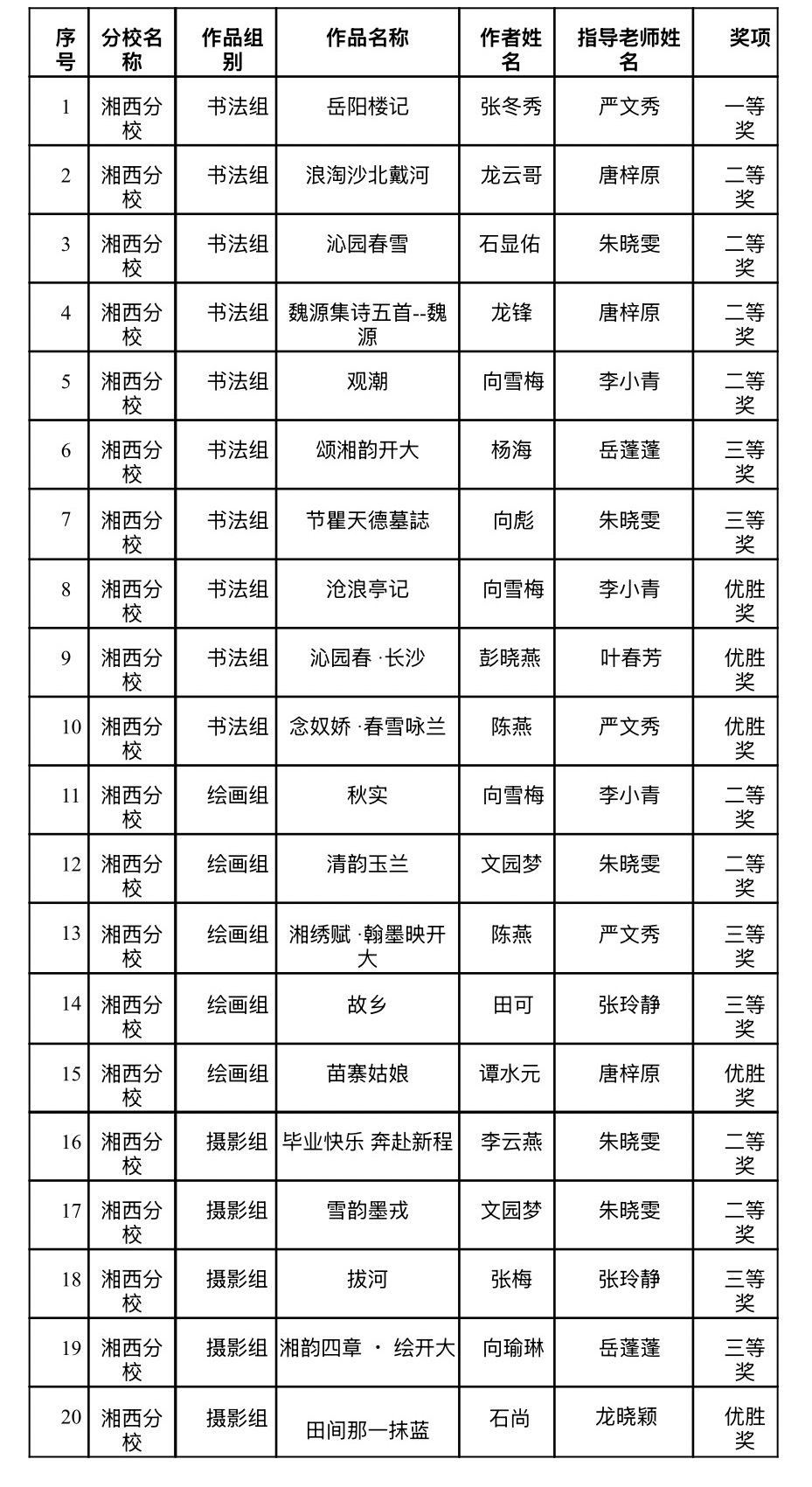 | 序号 | 分校名称 | 作品组别 | 作品名称 | 作者姓名 | 指导老师姓名 | 奖项 |
|---|---|---|---|---|---|---|
| 1 | 湘西分校 | 书法组 | 岳阳楼记 | 张冬秀 | 严文秀 | 一等奖 |
| 2 | 湘西分校 | 书法组 | 浪淘沙北戴河 | 龙云哥 | 唐梓原 | 二等奖 |
| 3 | 湘西分校 | 书法组 | 沁园春雪 | 石显佑 | 朱晓雯 | 二等奖 |
| 4 | 湘西分校 | 书法组 | 魏源集诗五首--魏源 | 龙锋 | 唐梓原 | 二等奖 |
| 5 | 湘西分校 | 书法组 | 观潮 | 向雪梅 | 李小青 | 二等奖 |
| 6 | 湘西分校 | 书法组 | 颂湘韵开大 | 杨海 | 岳蓬蓬 | 三等奖 |
| 7 | 湘西分校 | 书法组 | 节瞿天德墓誌 | 向彪 | 朱晓雯 | 三等奖 |
| 8 | 湘西分校 | 书法组 | 沧浪亭记 | 向雪梅 | 李小青 | 优胜奖 |
| 9 | 湘西分校 | 书法组 | 沁园春 ·长沙 | 彭晓燕 | 叶春芳 | 优胜奖 |
| 10 | 湘西分校 | 书法组 | 念奴娇 ·春雪咏兰 | 陈燕 | 严文秀 | 优胜奖 |
| 11 | 湘西分校 | 绘画组 | 秋实 | 向雪梅 | 李小青 | 二等奖 |
| 12 | 湘西分校 | 绘画组 | 清韵玉兰 | 文园梦 | 朱晓雯 | 二等奖 |
| 13 | 湘西分校 | 绘画组 | 湘绣赋 ·翰墨映开大 | 陈燕 | 严文秀 | 三等奖 |
| 14 | 湘西分校 | 绘画组 | 故乡 | 田可 | 张玲静 | 三等奖 |
| 15 | 湘西分校 | 绘画组 | 苗寨姑娘 | 谭水元 | 唐梓原 | 优胜奖 |
| 16 | 湘西分校 | 摄影组 | 毕业快乐 奔赴新程 | 李云燕 | 朱晓雯 | 二等奖 |
| 17 | 湘西分校 | 摄影组 | 雪韵墨戎 | 文园梦 | 朱晓雯 | 二等奖 |
| 18 | 湘西分校 | 摄影组 | 拔河 | 张梅 | 张玲静 | 三等奖 |
| 19 | 湘西分校 | 摄影组 | 湘韵四章 · 绘开大 | 向瑜琳 | 岳蓬蓬 | 三等奖 |
| 20 | 湘西分校 | 摄影组 | 田间那一抹蓝 | 石尚 | 龙晓颖 | 优胜奖 |